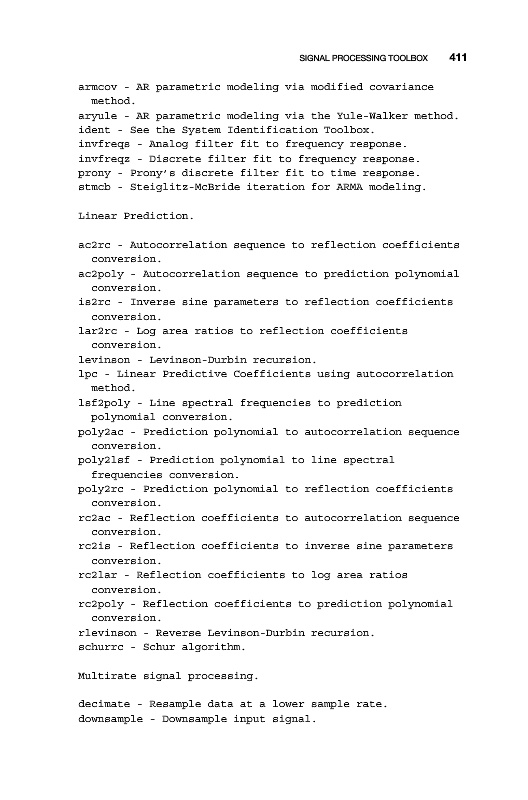 SIGNAL PROCESSING TOOLBOX 411

armcov - AR parametric modeling via modified covariance method.
aryule - AR parametric modeling via the Yule-Walker method.
ident - See the System Identification Toolbox.
invfreqs - Analog filter fit to frequency response.
invfreqz - Discrete filter fit to frequency response.
prony - Prony's discrete filter fit to time response.
stmcb - Steiglitz-McBride iteration for ARMA modeling.

Linear Prediction.

ac2rc - Autocorrelation sequence to reflection coefficients conversion.
ac2poly - Autocorrelation sequence to prediction polynomial conversion.
is2rc - Inverse sine parameters to reflection coefficients conversion.
lar2rc - Log area ratios to reflection coefficients conversion.
levinson - Levinson-Durbin recursion.
lpc - Linear Predictive Coefficients using autocorrelation method.
lsf2poly - Line spectral frequencies to prediction polynomial conversion.
poly2ac - Prediction polynomial to autocorrelation sequence conversion.
poly2lsf - Prediction polynomial to line spectral frequencies conversion.
poly2rc - Prediction polynomial to reflection coefficients conversion.
rc2ac - Reflection coefficients to autocorrelation sequence conversion.
rc2is - Reflection coefficients to inverse sine parameters conversion.
rc2lar - Reflection coefficients to log area ratios conversion.
rc2poly - Reflection coefficients to prediction polynomial conversion.
rlevinson - Reverse Levinson-Durbin recursion.
schurrc - Schur algorithm.

Multirate signal processing.

decimate - Resample data at a lower sample rate.
downsample - Downsample input signal.